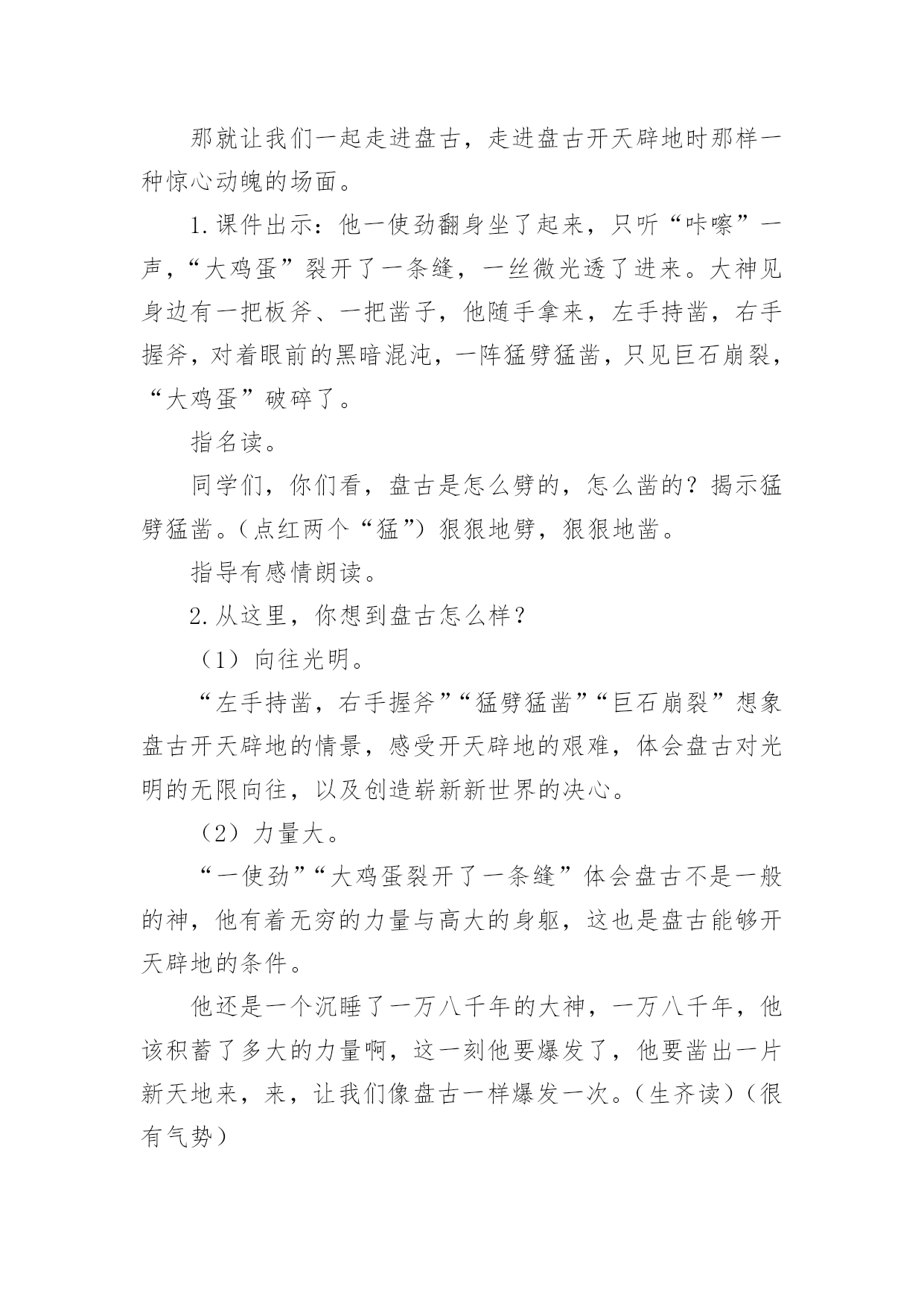 那就让我们一起走进盘古，走进盘古开天辟地时那样一种惊心动魄的场面。

1.课件出示：他一使劲翻身坐了起来，只听“咔嚓”一声，“大鸡蛋”裂开了一条缝，一丝微光透了进来。大神见身边有一把板斧、一把凿子，他随手拿来，左手持凿，右手握斧，对着眼前的黑暗混沌，一阵猛劈猛凿，只见巨石崩裂，“大鸡蛋”破碎了。

指名读。

同学们，你们看，盘古是怎么劈的，怎么凿的？揭示猛劈猛凿。（点红两个“猛”）狠狠地劈，狠狠地凿。

指导有感情朗读。

2.从这里，你想到盘古怎么样？

（1）向往光明。

“左手持凿，右手握斧”“猛劈猛凿”“巨石崩裂”想象盘古开天辟地的情景，感受开天辟地的艰难，体会盘古对光明的无限向往，以及创造崭新新世界的决心。

（2）力量大。

“一使劲”“大鸡蛋裂开了一条缝”体会盘古不是一般的神，他有着无穷的力量与高大的身躯，这也是盘古能够开天辟地的条件。

他还是一个沉睡了一万八千年的大神，一万八千年，他该积蓄了多大的力量啊，这一刻他要爆发了，他要凿出一片新天地来，来，让我们像盘古一样爆发一次。（生齐读）（很有气势）